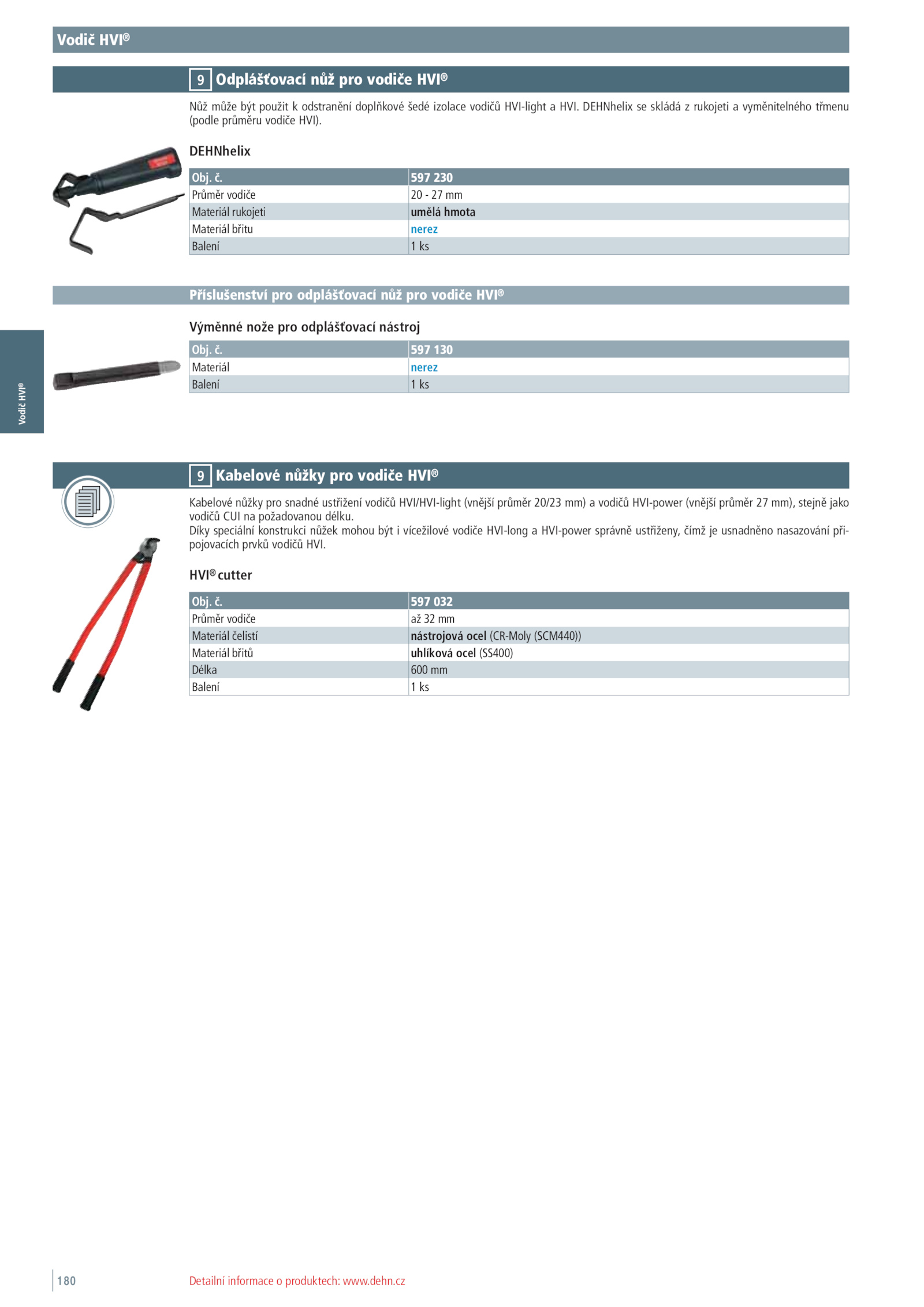 Vodič HVI®

9 Odplášťovací nůž pro vodiče HVI®

Nůž může být použit k odstranění doplňkové šedé izolace vodičů HVI-light a HVI. DEHNhelix se skládá z rukojeti a vyměnitelného třmenu (podle průměru vodiče HVI).

DEHNhelix

| Obj. č. | 597 230 |
|---|---|
| Průměr vodiče | 20 - 27 mm |
| Materiál rukojeti | umělá hmota |
| Materiál břitu | nerez |
| Balení | 1 ks |

Příslušenství pro odplášťovací nůž pro vodiče HVI®

Výměnné nože pro odplášťovací nástroj

| Obj. č. | 597 130 |
|---|---|
| Materiál | nerez |
| Balení | 1 ks |

Vodič HVI®

9 Kabelové nůžky pro vodiče HVI®

Kabelové nůžky pro snadné ustřižení vodičů HVI/HVI-light (vnější průměr 20/23 mm) a vodičů HVI-power (vnější průměr 27 mm), stejně jako vodičů CUI na požadovanou délku.
Díky speciální konstrukci nůžek mohou být i vícežilové vodiče HVI-long a HVI-power správně ustřiženy, čímž je usnadněno nasazování připojovacích prvků vodičů HVI.

HVI® cutter

| Obj. č. | 597 032 |
|---|---|
| Průměr vodiče | až 32 mm |
| Materiál čelistí | nástrojová ocel (CR-Moly (SCM440)) |
| Materiál břitů | uhlíková ocel (SS400) |
| Délka | 600 mm |
| Balení | 1 ks |

180 Detailní informace o produktech: www.dehn.cz